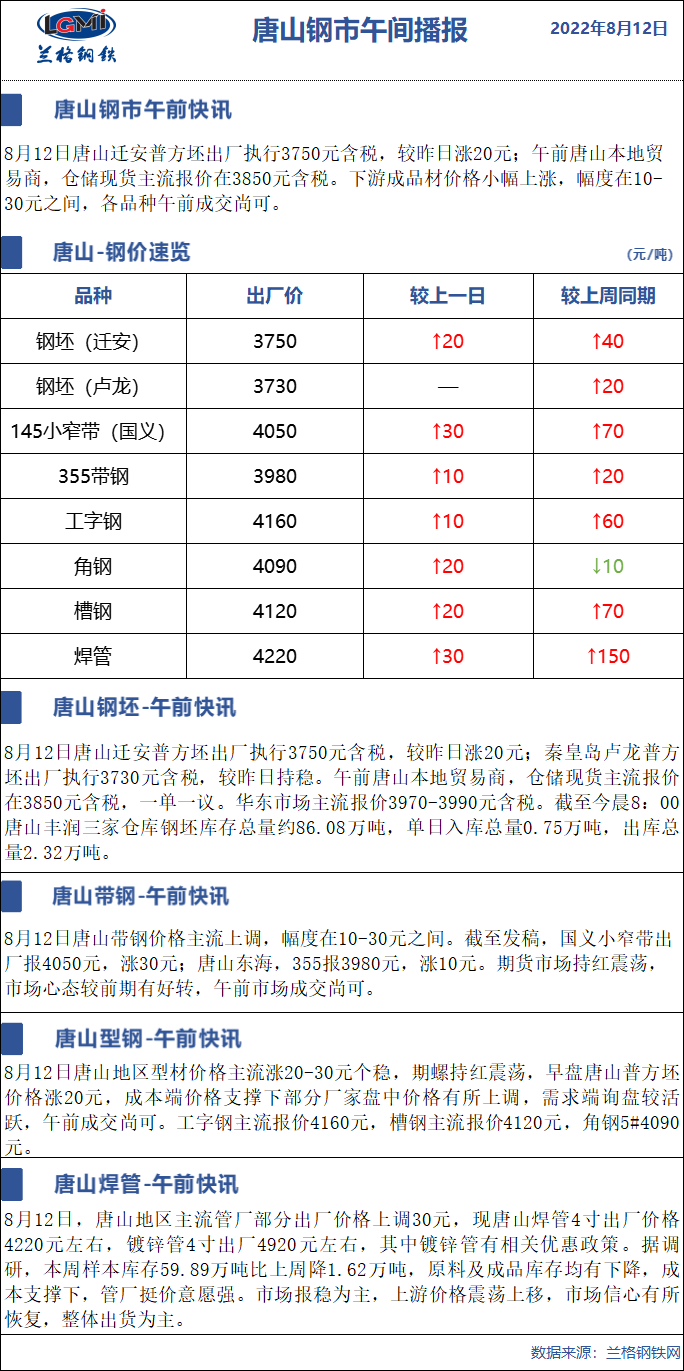 LGMI
兰格钢铁

唐山钢市午间播报

2022年8月12日

唐山钢市午前快讯

8月12日唐山迁安普方坯出厂执行3750元含税，较昨日涨20元；午前唐山本地贸易商，仓储现货主流报价在3850元含税。下游成品材价格小幅上涨，幅度在10-30元之间，各品种午前成交尚可。

唐山-钢价速览

(元/吨)

| 品种 | 出厂价 | 较上一日 | 较上周同期 |
|---|---|---|---|
| 钢坯（迁安） | 3750 | ↑20 | ↑40 |
| 钢坯（卢龙） | 3730 | — | ↑20 |
| 145小窄带（国义） | 4050 | ↑30 | ↑70 |
| 355带钢 | 3980 | ↑10 | ↑20 |
| 工字钢 | 4160 | ↑10 | ↑60 |
| 角钢 | 4090 | ↑20 | ↓10 |
| 槽钢 | 4120 | ↑20 | ↑70 |
| 焊管 | 4220 | ↑30 | ↑150 |

唐山钢坯-午前快讯

8月12日唐山迁安普方坯出厂执行3750元含税，较昨日涨20元；秦皇岛卢龙普方坯出厂执行3730元含税，较昨日持稳。午前唐山本地贸易商，仓储现货主流报价在3850元含税，一单一议。华东市场主流报价3970-3990元含税。截至今晨8：00唐山丰润三家仓库钢坯库存总量约86.08万吨，单日入库总量0.75万吨，出库总量2.32万吨。

唐山带钢-午前快讯

8月12日唐山带钢价格主流上调，幅度在10-30元之间。截至发稿，国义小窄带出厂报4050元，涨30元；唐山东海，355报3980元，涨10元。期货市场持红震荡，市场心态较前期有好转，午前市场成交尚可。

唐山型钢-午前快讯

8月12日唐山地区型材价格主流涨20-30元个稳，期螺持红震荡，早盘唐山普方坯价格涨20元，成本端价格支撑下部分厂家盘中价格有所上调，需求端询盘较活跃，午前成交尚可。工字钢主流报价4160元，槽钢主流报价4120元，角钢5#4090元。

唐山焊管-午前快讯

8月12日，唐山地区主流管厂部分出厂价格上调30元，现唐山焊管4寸出厂价格4220元左右，镀锌管4寸出厂4920元左右，其中镀锌管有相关优惠政策。据调研，本周样本库存59.89万吨比上周降1.62万吨，原料及成品库存均有下降，成本支撑下，管厂挺价意愿强。市场报稳为主，上游价格震荡上移，市场信心有所恢复，整体出货为主。

数据来源：兰格钢铁网